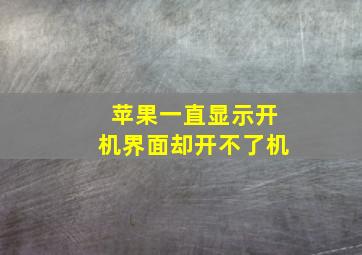 苹果一直显示开机界面却开不了机